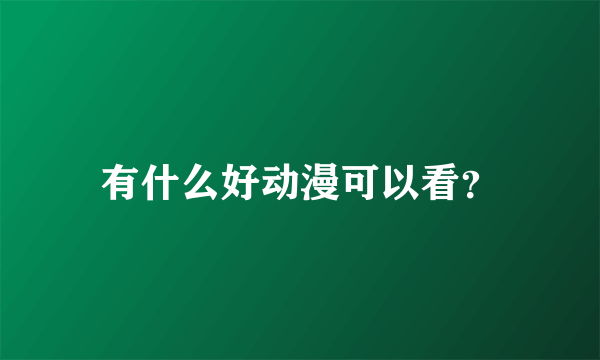 有什么好动漫可以看?